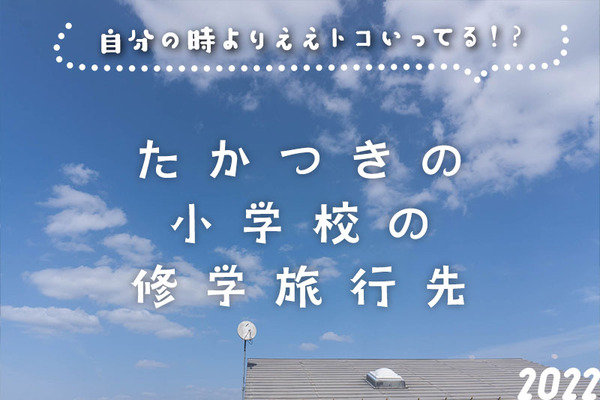 自分の時よりええトコいってる！？

たかつきの
小学校の
修学旅行先

2022